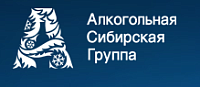 Алкогольная
Сибирская
Группа